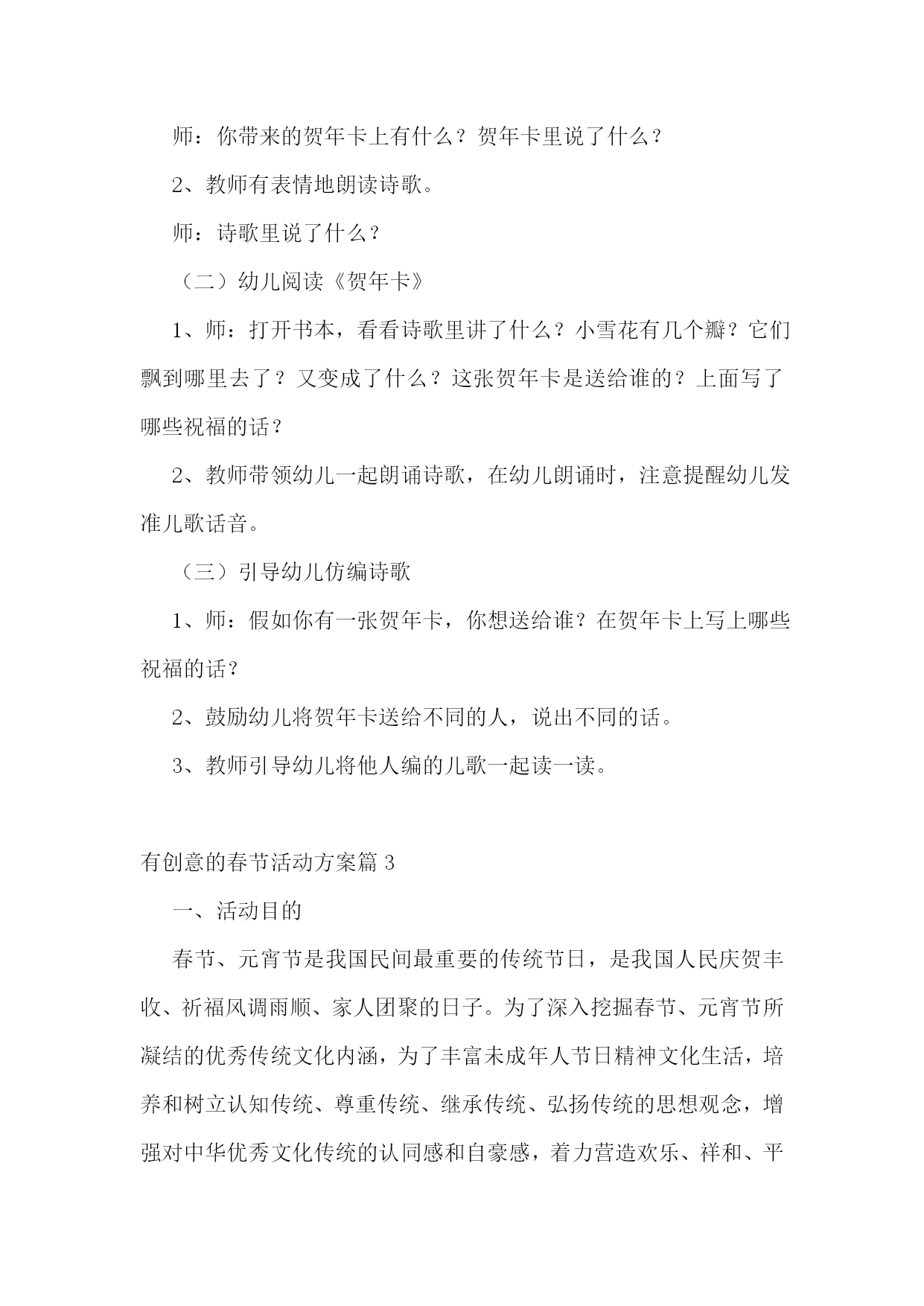 师：你带来的贺年卡上有什么？贺年卡里说了什么？

2、教师有表情地朗读诗歌。

师：诗歌里说了什么？

（二）幼儿阅读《贺年卡》

1、师：打开书本，看看诗歌里讲了什么？小雪花有几个瓣？它们飘到哪里去了？又变成了什么？这张贺年卡是送给谁的？上面写了哪些祝福的话？

2、教师带领幼儿一起朗诵诗歌，在幼儿朗诵时，注意提醒幼儿发准儿歌话音。

（三）引导幼儿仿编诗歌

1、师：假如你有一张贺年卡，你想送给谁？在贺年卡上写上哪些祝福的话？

2、鼓励幼儿将贺年卡送给不同的人，说出不同的话。

3、教师引导幼儿将他人编的儿歌一起读一读。

有创意的春节活动方案篇 3

一、活动目的

春节、元宵节是我国民间最重要的传统节日，是我国人民庆贺丰收、祈福风调雨顺、家人团聚的日子。为了深入挖掘春节、元宵节所凝结的优秀传统文化内涵，为了丰富未成年人节日精神文化生活，培养和树立认知传统、尊重传统、继承传统、弘扬传统的思想观念，增强对中华优秀文化传统的认同感和自豪感，着力营造欢乐、祥和、平